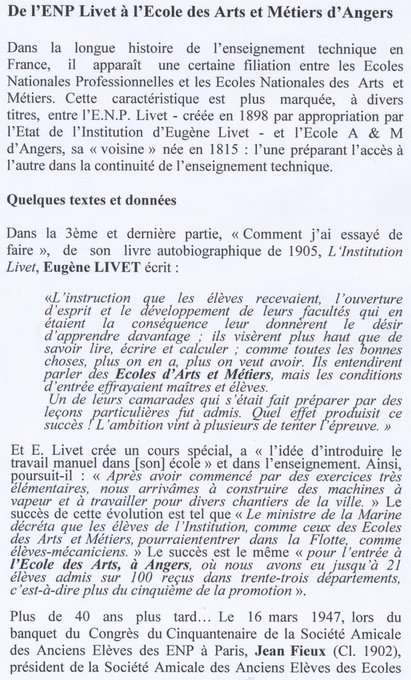 De l'ENP Livet à l'Ecole des Arts et Métiers d'Angers

Dans la longue histoire de l'enseignement technique en France, il apparaît une certaine filiation entre les Ecoles Nationales Professionnelles et les Ecoles Nationales des Arts et Métiers. Cette caractéristique est plus marquée, à divers titres, entre l'E.N.P. Livet - créée en 1898 par appropriation par l'Etat de l'Institution d'Eugène Livet - et l'Ecole A & M d'Angers, sa « voisine » née en 1815 : l'une préparant l'accès à l'autre dans la continuité de l'enseignement technique.

Quelques textes et données

Dans la 3ème et dernière partie, « Comment j'ai essayé de faire », de son livre autobiographique de 1905, L'Institution Livet, Eugène LIVET écrit :

«L'instruction que les élèves recevaient, l'ouverture d'esprit et le développement de leurs facultés qui en étaient la conséquence leur donnèrent le désir d'apprendre davantage ; ils visèrent plus haut que de savoir lire, écrire et calculer ; comme toutes les bonnes choses, plus on en a, plus on veut avoir. Ils entendirent parler des Ecoles d'Arts et Métiers, mais les conditions d'entrée effrayaient maîtres et élèves.
Un de leurs camarades qui s'était fait préparer par des leçons particulières fut admis. Quel effet produisit ce succès ! L'ambition vint à plusieurs de tenter l'épreuve. »

Et E. Livet crée un cours spécial, a « l'idée d'introduire le travail manuel dans [son] école » et dans l'enseignement. Ainsi, poursuit-il : « Après avoir commencé par des exercices très élémentaires, nous arrivâmes à construire des machines à vapeur et à travailler pour divers chantiers de la ville. » Le succès de cette évolution est tel que « Le ministre de la Marine décréta que les élèves de l'Institution, comme ceux des Ecoles des Arts et Métiers, pourraiententrer dans la Flotte, comme élèves-mécaniciens. » Le succès est le même « pour l'entrée à l'Ecole des Arts, à Angers, où nous avons eu jusqu'à 21 élèves admis sur 100 reçus dans trente-trois départements, c'est-à-dire plus du cinquième de la promotion ».

Plus de 40 ans plus tard… Le 16 mars 1947, lors du banquet du Congrès du Cinquantenaire de la Société Amicale des Anciens Elèves des ENP à Paris, Jean Fieux (Cl. 1902), président de la Société Amicale des Anciens Elèves des Ecoles